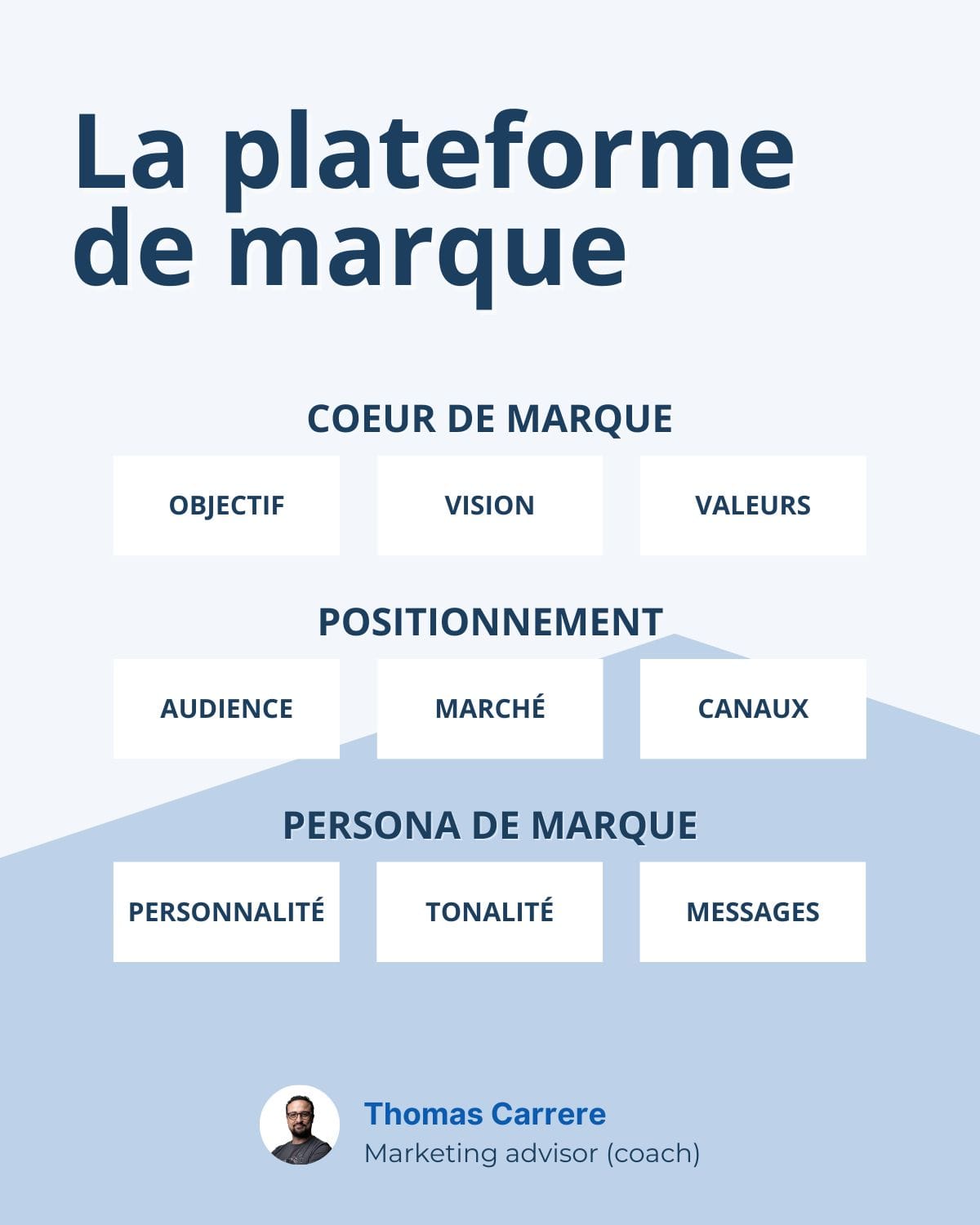 La plateforme de marque

COEUR DE MARQUE

OBJECTIF

VISION

VALEURS

POSITIONNEMENT

AUDIENCE

MARCHÉ

CANAUX

PERSONA DE MARQUE

PERSONNALITÉ

TONALITÉ

MESSAGES

Thomas Carrere
Marketing advisor (coach)